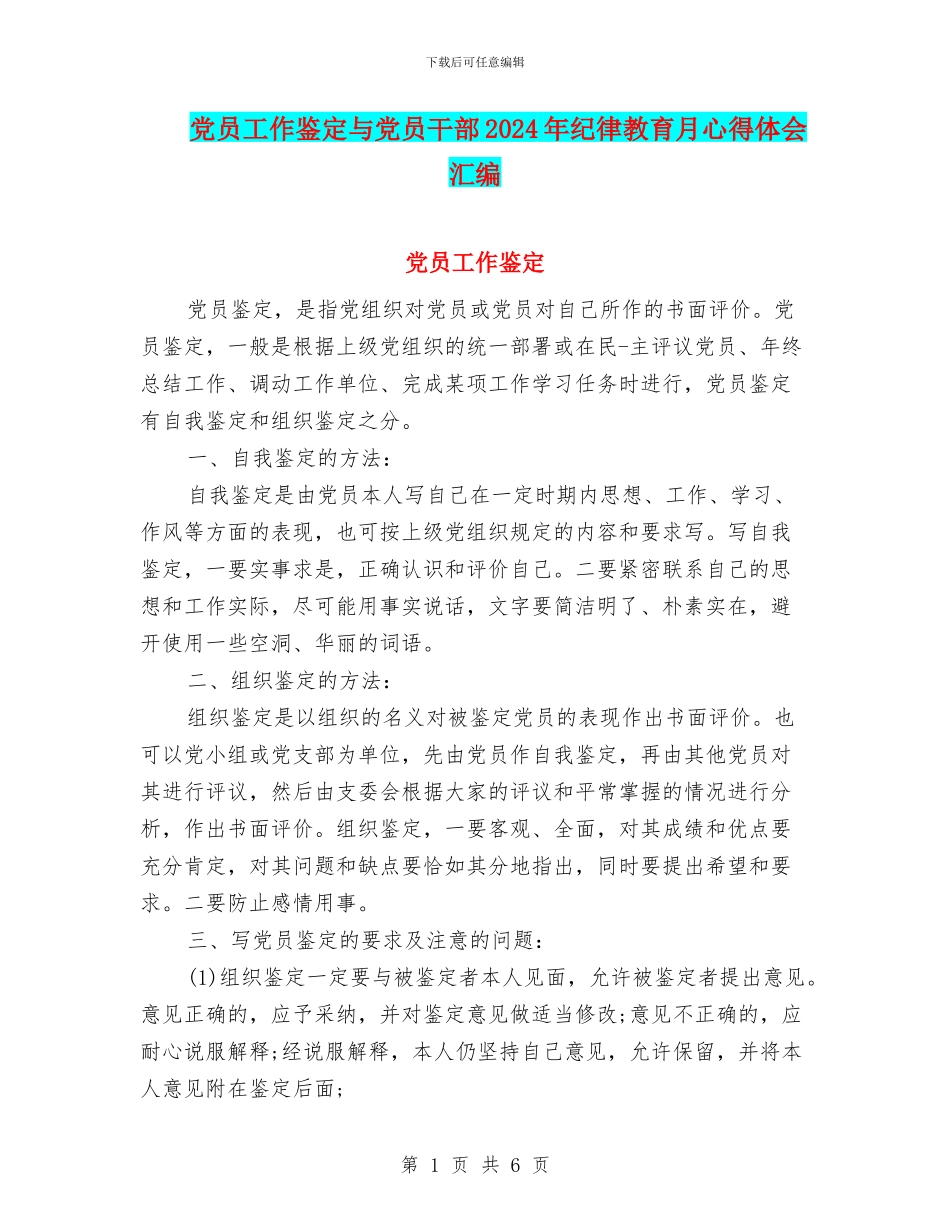 下载后可任意编辑

党员工作鉴定与党员干部2024年纪律教育月心得体会汇编

党员工作鉴定

党员鉴定，是指党组织对党员或党员对自己所作的书面评价。党员鉴定，一般是根据上级党组织的统一部署或在民-主评议党员、年终总结工作、调动工作单位、完成某项工作学习任务时进行，党员鉴定有自我鉴定和组织鉴定之分。

一、自我鉴定的方法：

自我鉴定是由党员本人写自己在一定时期内思想、工作、学习、作风等方面的表现，也可按上级党组织规定的内容和要求写。写自我鉴定，一要实事求是，正确认识和评价自己。二要紧密联系自己的思想和工作实际，尽可能用事实说话，文字要简洁明了、朴素实在，避开使用一些空洞、华丽的词语。

二、组织鉴定的方法：

组织鉴定是以组织的名义对被鉴定党员的表现作出书面评价。也可以党小组或党支部为单位，先由党员作自我鉴定，再由其他党员对其进行评议，然后由支委会根据大家的评议和平常掌握的情况进行分析，作出书面评价。组织鉴定，一要客观、全面，对其成绩和优点要充分肯定，对其问题和缺点要恰如其分地指出，同时要提出希望和要求。二要防止感情用事。

三、写党员鉴定的要求及注意的问题：

(1)组织鉴定一定要与被鉴定者本人见面，允许被鉴定者提出意见。意见正确的，应予采纳，并对鉴定意见做适当修改;意见不正确的，应耐心说服解释;经说服解释，本人仍坚持自己意见，允许保留，并将本人意见附在鉴定后面;

第 1 页 共 6 页